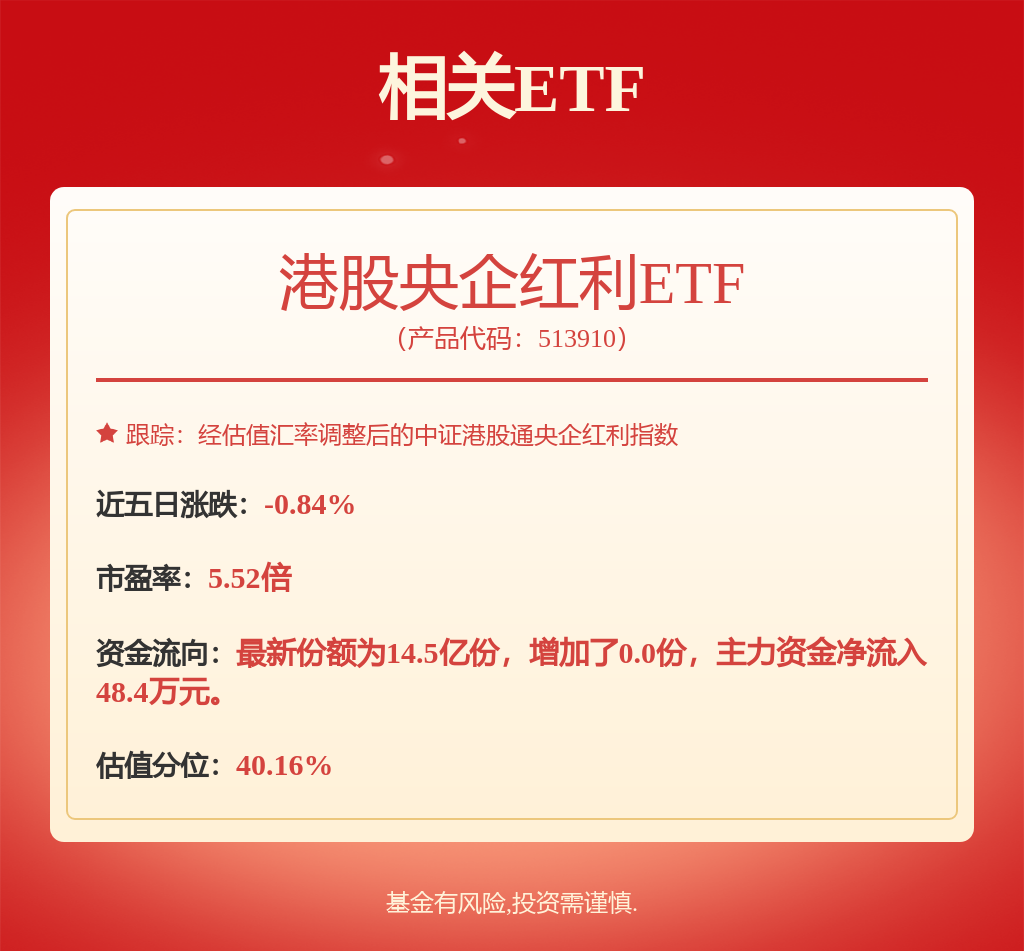 相关ETF

港股央企红利ETF
（产品代码：513910）

跟踪：经估值汇率调整后的中证港股通央企红利指数

近五日涨跌：-0.84%

市盈率：5.52倍

资金流向：最新份额为14.5亿份，增加了0.0份，主力资金净流入48.4万元。

估值分位：40.16%

基金有风险,投资需谨慎.